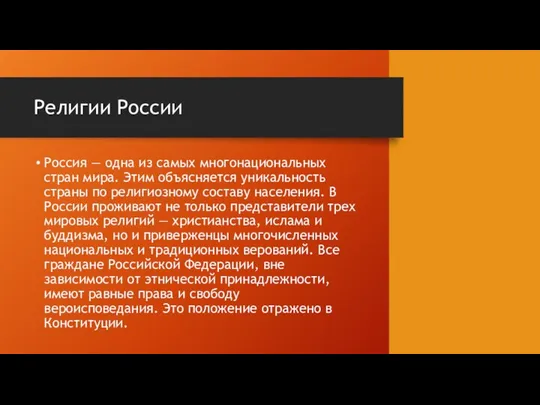 Религии России

• Россия — одна из самых многонациональных стран мира. Этим объясняется уникальность страны по религиозному составу населения. В России проживают не только представители трех мировых религий — христианства, ислама и буддизма, но и приверженцы многочисленных национальных и традиционных верований. Все граждане Российской Федерации, вне зависимости от этнической принадлежности, имеют равные права и свободу вероисповедания. Это положение отражено в Конституции.